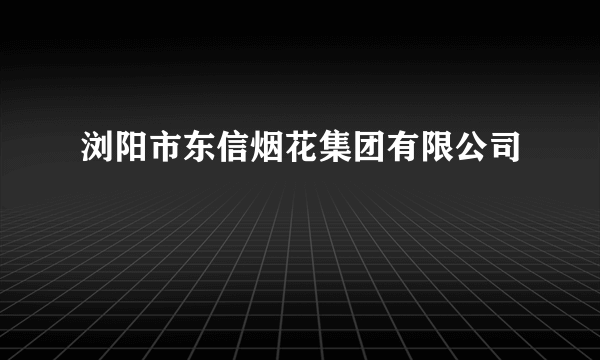 浏阳市东信烟花集团有限公司